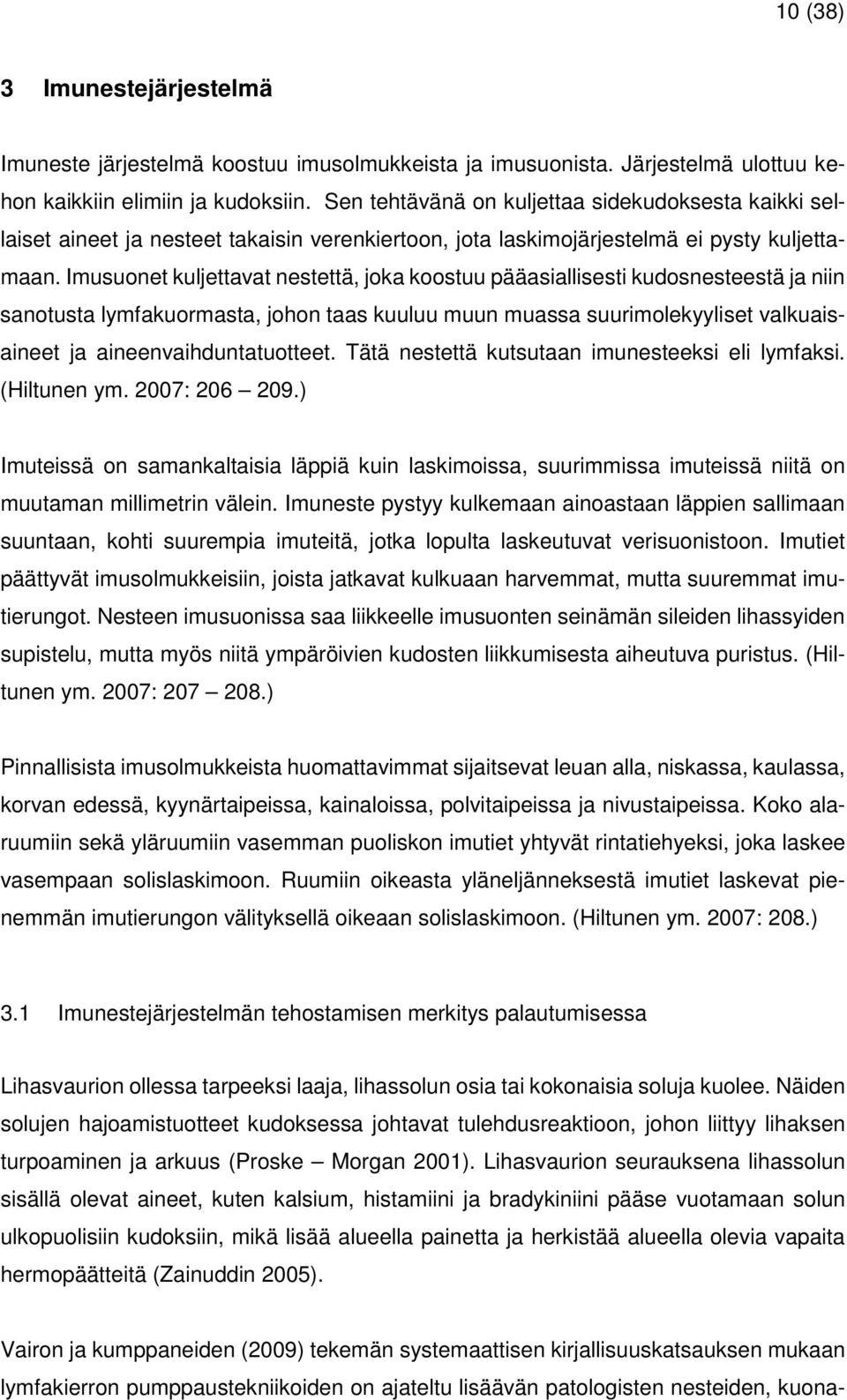 10 (38)

3 Imunestejärjestelmä

Imuneste järjestelmä koostuu imusolmukkeista ja imusuonista. Järjestelmä ulottuu kehon kaikkiin elimiin ja kudoksiin. Sen tehtävänä on kuljettaa sidekudoksesta kaikki sellaiset aineet ja nesteet takaisin verenkiertoon, jota laskimojärjestelmä ei pysty kuljettamaan. Imusuonet kuljettavat nestettä, joka koostuu pääasiallisesti kudosnesteestä ja niin sanotusta lymfakuormasta, johon taas kuuluu muun muassa suurimolekyyliset valkuaisaineet ja aineenvaihduntatuotteet. Tätä nestettä kutsutaan imunesteeksi eli lymfaksi. (Hiltunen ym. 2007: 206 — 209.)

Imuteissä on samankaltaisia läppiä kuin laskimoissa, suurimmissa imuteissä niitä on muutaman millimetrin välein. Imuneste pystyy kulkemaan ainoastaan läppien sallimaan suuntaan, kohti suurempia imuteitä, jotka lopulta laskeutuvat verisuonistoon. Imutiet päättyvät imusolmukkeisiin, joista jatkavat kulkuaan harvemmat, mutta suuremmat imutierungot. Nesteen imusuonissa saa liikkeelle imusuonten seinämän sileiden lihassyiden supistelu, mutta myös niitä ympäröivien kudosten liikkumisesta aiheutuva puristus. (Hiltunen ym. 2007: 207 — 208.)

Pinnallisista imusolmukkeista huomattavimmat sijaitsevat leuan alla, niskassa, kaulassa, korvan edessä, kyynärtaipeissa, kainaloissa, polvitaipeissa ja nivustaipeissa. Koko alaruumiin sekä yläruumiin vasemman puoliskon imutiet yhtyvät rintatiehyeksi, joka laskee vasempaan solislaskimoon. Ruumiin oikeasta yläneljänneksestä imutiet laskevat pienemmän imutierungon välityksellä oikeaan solislaskimoon. (Hiltunen ym. 2007: 208.)

3.1 Imunestejärjestelmän tehostamisen merkitys palautumisessa

Lihasvaurion ollessa tarpeeksi laaja, lihassolun osia tai kokonaisia soluja kuolee. Näiden solujen hajoamistuotteet kudoksessa johtavat tulehdusreaktioon, johon liittyy lihaksen turpoaminen ja arkuus (Proske — Morgan 2001). Lihasvaurion seurauksena lihassolun sisällä olevat aineet, kuten kalsium, histamiini ja bradykiniini pääse vuotamaan solun ulkopuolisiin kudoksiin, mikä lisää alueella painetta ja herkistää alueella olevia vapaita hermopäätteitä (Zainuddin 2005).

Vairon ja kumppaneiden (2009) tekemän systemaattisen kirjallisuuskatsauksen mukaan lymfakierron pumppaustekniikoiden on ajateltu lisäävän patologisten nesteiden, kuona-